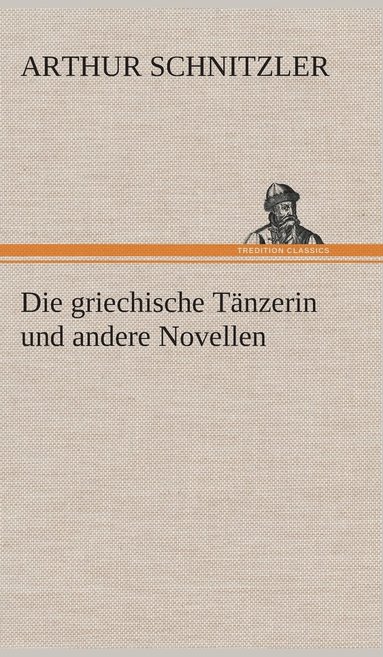 ARTHUR SCHNITZLER

TREDITION CLASSICS

Die griechische Tänzerin und andere Novellen